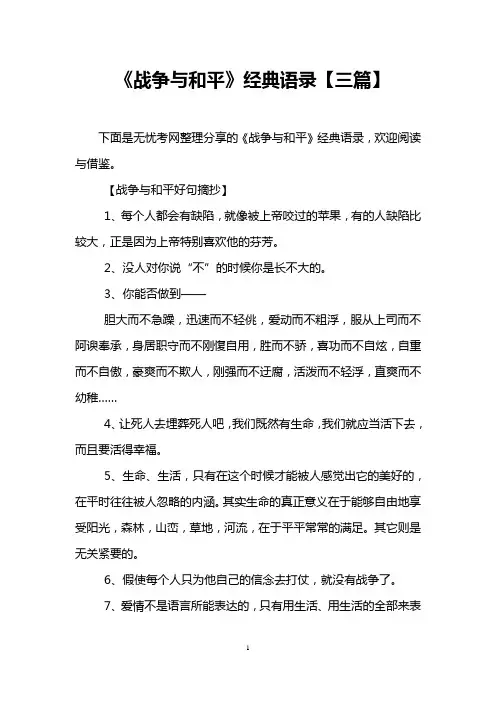 《战争与和平》经典语录【三篇】

下面是无忧考网整理分享的《战争与和平》经典语录，欢迎阅读与借鉴。

【战争与和平好句摘抄】

1、每个人都会有缺陷，就像被上帝咬过的苹果，有的人缺陷比较大，正是因为上帝特别喜欢他的芬芳。

2、没人对你说“不”的时候你是长不大的。

3、你能否做到——

胆大而不急躁，迅速而不轻佻，爱动而不粗浮，服从上司而不阿谀奉承，身居职守而不刚愎自用，胜而不骄，喜功而不自炫，自重而不自傲，豪爽而不欺人，刚强而不迂腐，活泼而不轻浮，直爽而不幼稚……

4、让死人去埋葬死人吧，我们既然有生命，我们就应当活下去，而且要活得幸福。

5、生命、生活，只有在这个时候才能被人感觉出它的美好的，在平时往往被人忽略的内涵。其实生命的真正意义在于能够自由地享受阳光，森林，山峦，草地，河流，在于平平常常的满足。其它则是无关紧要的。

6、假使每个人只为他自己的信念去打仗，就没有战争了。

7、爱情不是语言所能表达的，只有用生活、用生活的全部来表

1